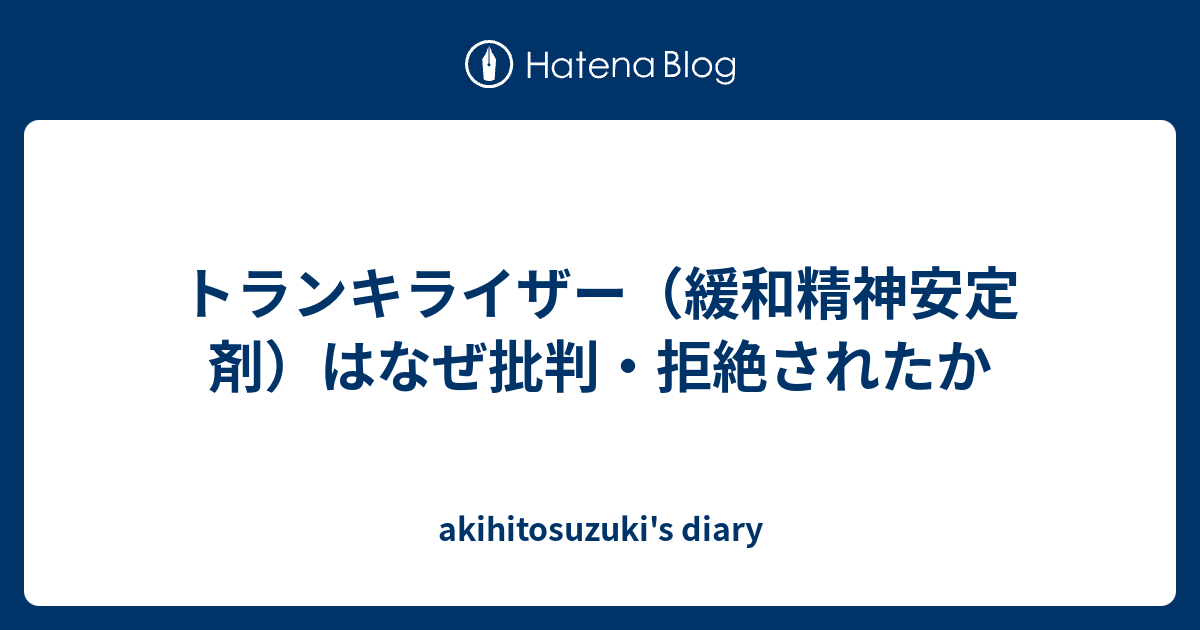 Hatena Blog

トランキライザー（緩和精神安定剤）はなぜ批判・拒絶されたか

akihitosuzuki's diary